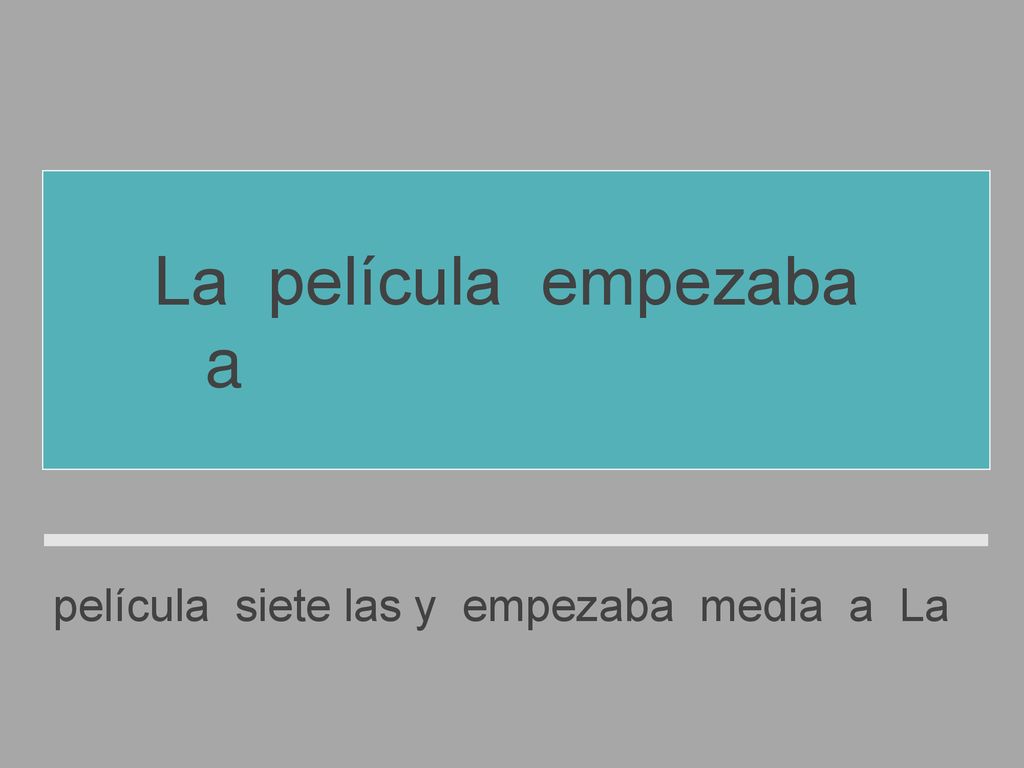 La película empezaba a

película siete las y empezaba media a La